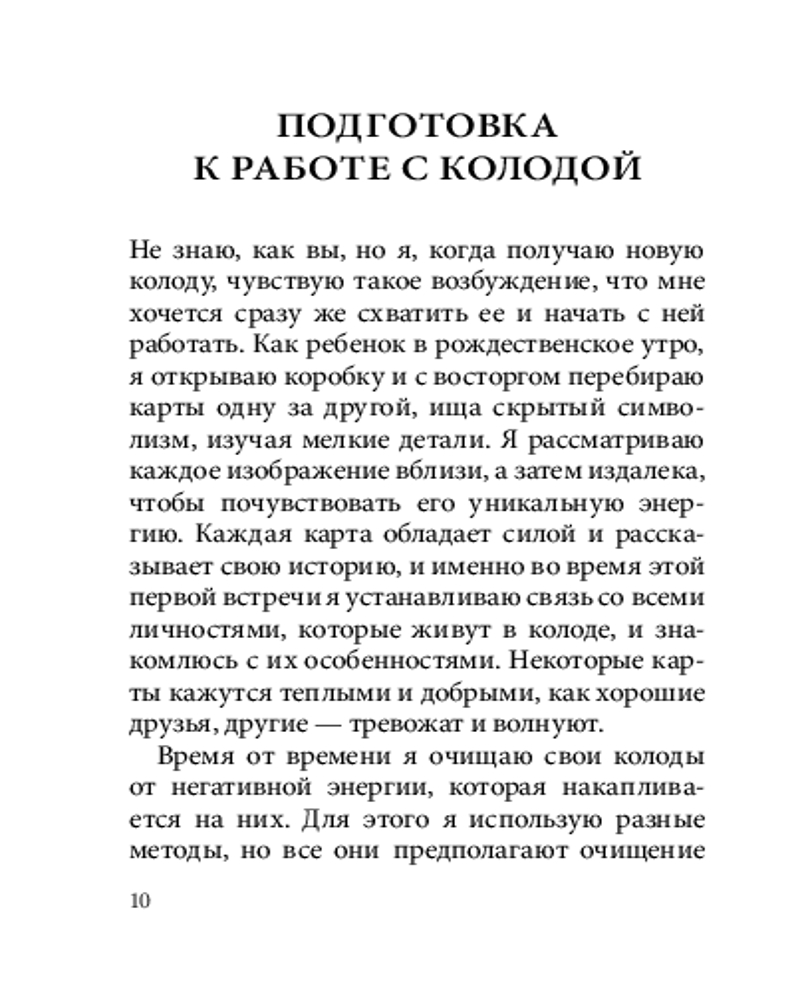 ПОДГОТОВКА
К РАБОТЕ С КОЛОДОЙ

Не знаю, как вы, но я, когда получаю новую колоду, чувствую такое возбуждение, что мне хочется сразу же схватить ее и начать с ней работать. Как ребенок в рождественское утро, я открываю коробку и с восторгом перебираю карты одну за другой, ища скрытый символизм, изучая мелкие детали. Я рассматриваю каждое изображение вблизи, а затем издалека, чтобы почувствовать его уникальную энергию. Каждая карта обладает силой и рассказывает свою историю, и именно во время этой первой встречи я устанавливаю связь со всеми личностями, которые живут в колоде, и знакомлюсь с их особенностями. Некоторые карты кажутся теплыми и добрыми, как хорошие друзья, другие — тревожат и волнуют.

Время от времени я очищаю свои колоды от негативной энергии, которая накапливается на них. Для этого я использую разные методы, но все они предполагают очищение

10